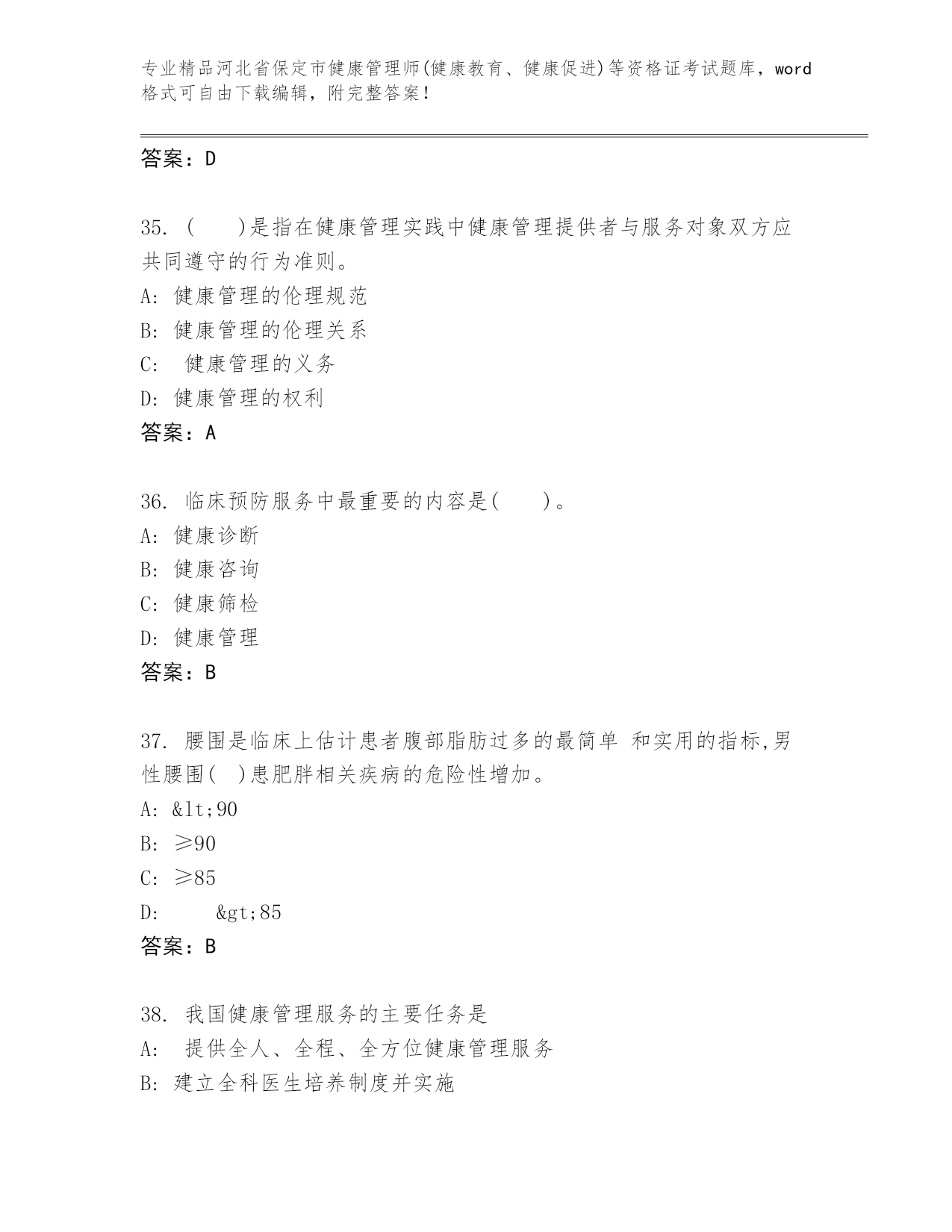 专业精品河北省保定市健康管理师(健康教育、健康促进)等资格证考试题库，word格式可自由下载编辑，附完整答案！

答案：D

35. (　　)是指在健康管理实践中健康管理提供者与服务对象双方应共同遵守的行为准则。
A: 健康管理的伦理规范
B: 健康管理的伦理关系
C: 健康管理的义务
D: 健康管理的权利
答案：A

36. 临床预防服务中最重要的内容是(　　)。
A: 健康诊断
B: 健康咨询
C: 健康筛检
D: 健康管理
答案：B

37. 腰围是临床上估计患者腹部脂肪过多的最简单 和实用的指标,男性腰围( )患肥胖相关疾病的危险性增加。
A: &lt;90
B: ≥90
C: ≥85
D: &gt;85
答案：B

38. 我国健康管理服务的主要任务是
A: 提供全人、全程、全方位健康管理服务
B: 建立全科医生培养制度并实施